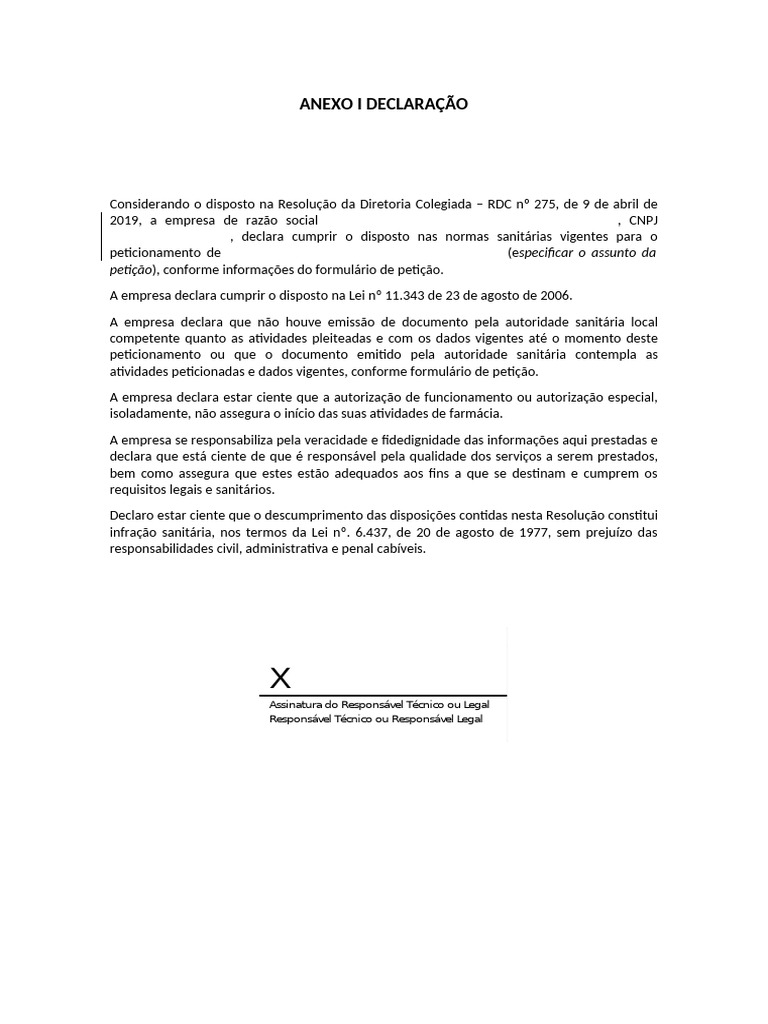 ANEXO I DECLARAÇÃO

Considerando o disposto na Resolução da Diretoria Colegiada – RDC nº 275, de 9 de abril de 2019, a empresa de razão social , CNPJ , declara cumprir o disposto nas normas sanitárias vigentes para o peticionamento de (especificar o assunto da petição), conforme informações do formulário de petição.

A empresa declara cumprir o disposto na Lei nº 11.343 de 23 de agosto de 2006.

A empresa declara que não houve emissão de documento pela autoridade sanitária local competente quanto as atividades pleiteadas e com os dados vigentes até o momento deste peticionamento ou que o documento emitido pela autoridade sanitária contempla as atividades peticionadas e dados vigentes, conforme formulário de petição.

A empresa declara estar ciente que a autorização de funcionamento ou autorização especial, isoladamente, não assegura o início das suas atividades de farmácia.

A empresa se responsabiliza pela veracidade e fidedignidade das informações aqui prestadas e declara que está ciente de que é responsável pela qualidade dos serviços a serem prestados, bem como assegura que estes estão adequados aos fins a que se destinam e cumprem os requisitos legais e sanitários.

Declaro estar ciente que o descumprimento das disposições contidas nesta Resolução constitui infração sanitária, nos termos da Lei nº. 6.437, de 20 de agosto de 1977, sem prejuízo das responsabilidades civil, administrativa e penal cabíveis.

X
Assinatura do Responsável Técnico ou Legal
Responsável Técnico ou Responsável Legal